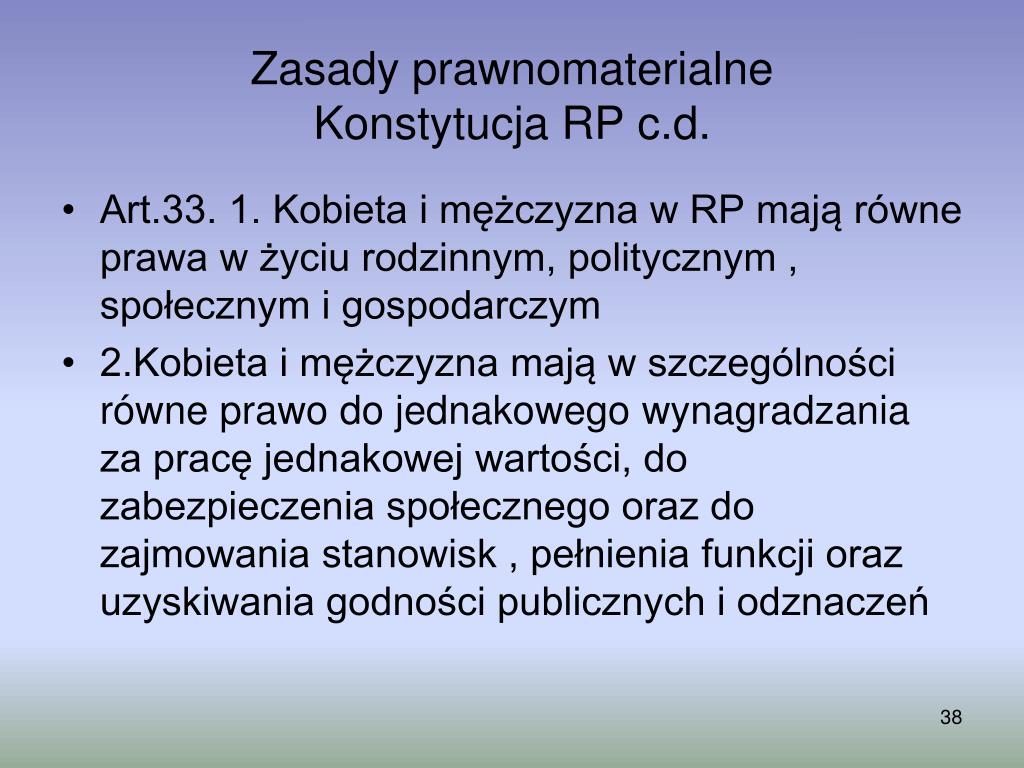 Zasady prawnomaterialne
Konstytucja RP c.d.

• Art.33. 1. Kobieta i mężczyzna w RP mają równe prawa w życiu rodzinnym, politycznym , społecznym i gospodarczym
• 2.Kobieta i mężczyzna mają w szczególności równe prawo do jednakowego wynagradzania za pracę jednakowej wartości, do zabezpieczenia społecznego oraz do zajmowania stanowisk , pełnienia funkcji oraz uzyskiwania godności publicznych i odznaczeń

38